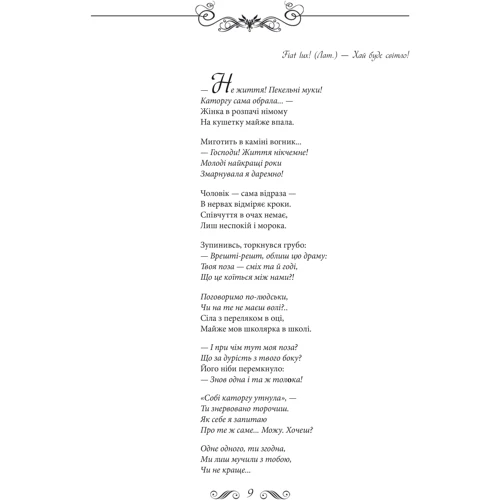 Fiat lux! (Лат.) — Хай буде світло!

— Не життя! Пекельні муки!
Каторгу сама обрала... —
Жінка в розпачі німому
На кушетку майже впала.

Миготить в каміні вогник...
— Господи! Життя нікчемне!
Молоді найкращі роки
Змарнувала я даремно!

Чоловік — сама відраза —
В нервах відміряє кроки.
Співчуття в очах немає,
Лиш неспокій і морока.

Зупинивсь, торкнувся грубо:
— Врешті-решт, облиш цю драму:
Твоя поза — сміх та й годі,
Що це коїться між нами?!

Поговоримо по-людськи,
Чи на те не маєш волі?..
Сіла з переляком в оці,
Майже мов школярка в школі.

— І при чім тут моя поза?
Що за дурість з твого боку?
Його ніби перемкнуло:
— Знов одна і та ж толока!

«Собі каторгу утнула», —
Ти знервовано торочиш.
Як себе я запитаю
Про те ж саме... Можу. Хочеш?

Одне одного, ти згодна,
Ми лиш мучили з тобою,
Чи не краще...

9